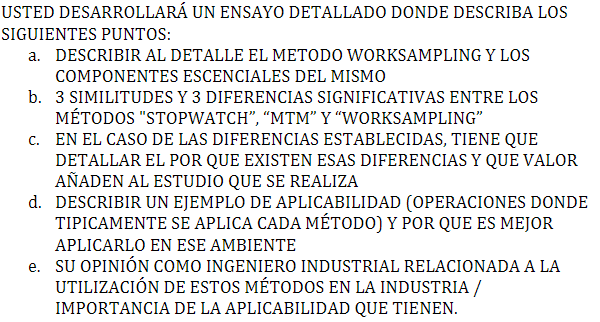 USTED DESARROLLARÁ UN ENSAYO DETALLADO DONDE DESCRIBA LOS SIGUIENTES PUNTOS:

a. DESCRIBIR AL DETALLE EL METODO WORKSAMPLING Y LOS COMPONENTES ESCENCIALES DEL MISMO
b. 3 SIMILITUDES Y 3 DIFERENCIAS SIGNIFICATIVAS ENTRE LOS MÉTODOS "STOPWATCH", “MTM” Y “WORKSAMPLING”
c. EN EL CASO DE LAS DIFERENCIAS ESTABLECIDAS, TIENE QUE DETALLAR EL POR QUE EXISTEN ESAS DIFERENCIAS Y QUE VALOR AÑADEN AL ESTUDIO QUE SE REALIZA
d. DESCRIBIR UN EJEMPLO DE APLICABILIDAD (OPERACIONES DONDE TIPICAMENTE SE APLICA CADA MÉTODO) Y POR QUE ES MEJOR APLICARLO EN ESE AMBIENTE
e. SU OPINIÓN COMO INGENIERO INDUSTRIAL RELACIONADA A LA UTILIZACIÓN DE ESTOS MÉTODOS EN LA INDUSTRIA / IMPORTANCIA DE LA APLICABILIDAD QUE TIENEN.